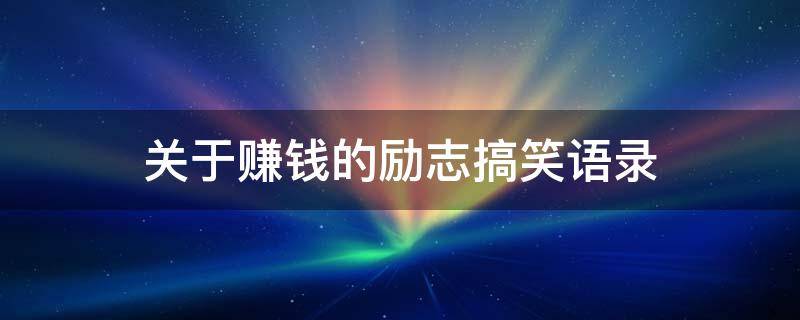 关于赚钱的励志搞笑语录